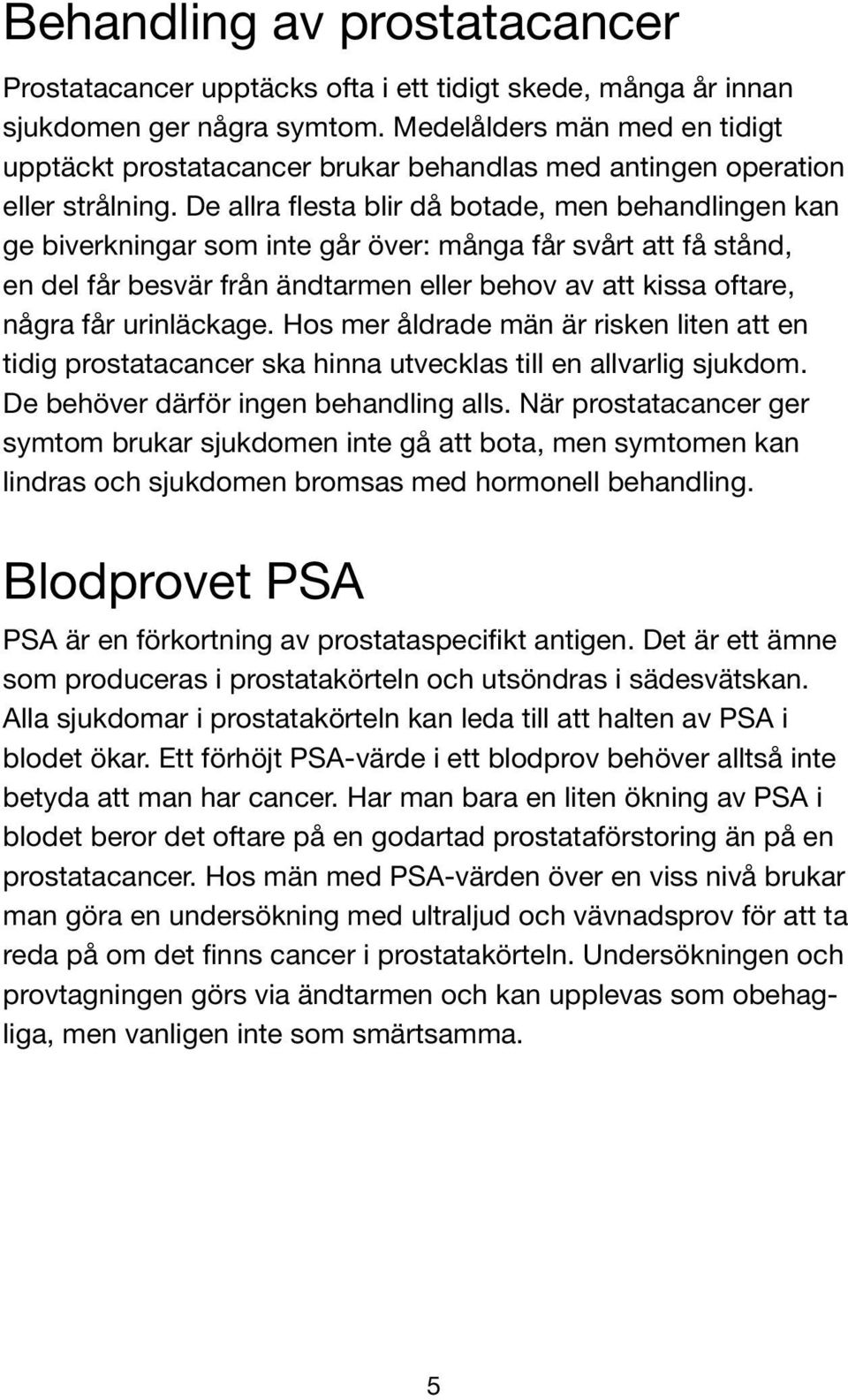 Behandling av prostatacancer

Prostatacancer upptäcks ofta i ett tidigt skede, många år innan sjukdomen ger några symtom. Medelålders män med en tidigt upptäckt prostatacancer brukar behandlas med antingen operation eller strålning. De allra flesta blir då botade, men behandlingen kan ge biverkningar som inte går över: många får svårt att få stånd, en del får besvär från ändtarmen eller behov av att kissa oftare, några får urinläckage. Hos mer åldrade män är risken liten att en tidig prostatacancer ska hinna utvecklas till en allvarlig sjukdom. De behöver därför ingen behandling alls. När prostatacancer ger symtom brukar sjukdomen inte gå att bota, men symtomen kan lindras och sjukdomen bromsas med hormonell behandling.

Blodprovet PSA

PSA är en förkortning av prostataspecifikt antigen. Det är ett ämne som produceras i prostatakörteln och utsöndras i sädesvätskan. Alla sjukdomar i prostatakörteln kan leda till att halten av PSA i blodet ökar. Ett förhöjt PSA-värde i ett blodprov behöver alltså inte betyda att man har cancer. Har man bara en liten ökning av PSA i blodet beror det oftare på en godartad prostataförstoring än på en prostatacancer. Hos män med PSA-värden över en viss nivå brukar man göra en undersökning med ultraljud och vävnadsprov för att ta reda på om det finns cancer i prostatakörteln. Undersökningen och provtagningen görs via ändtarmen och kan upplevas som obehagliga, men vanligen inte som smärtsamma.

5